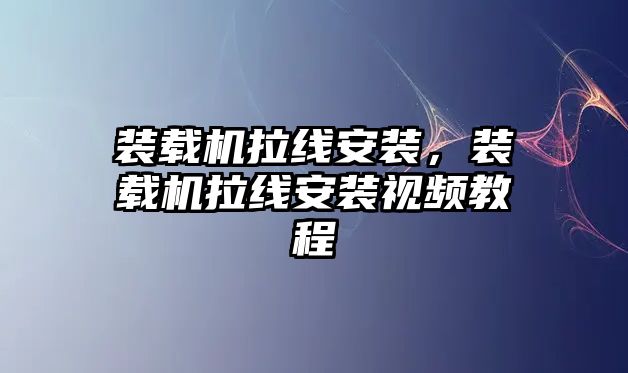 装载机拉线安装，装载机拉线安装视频教程